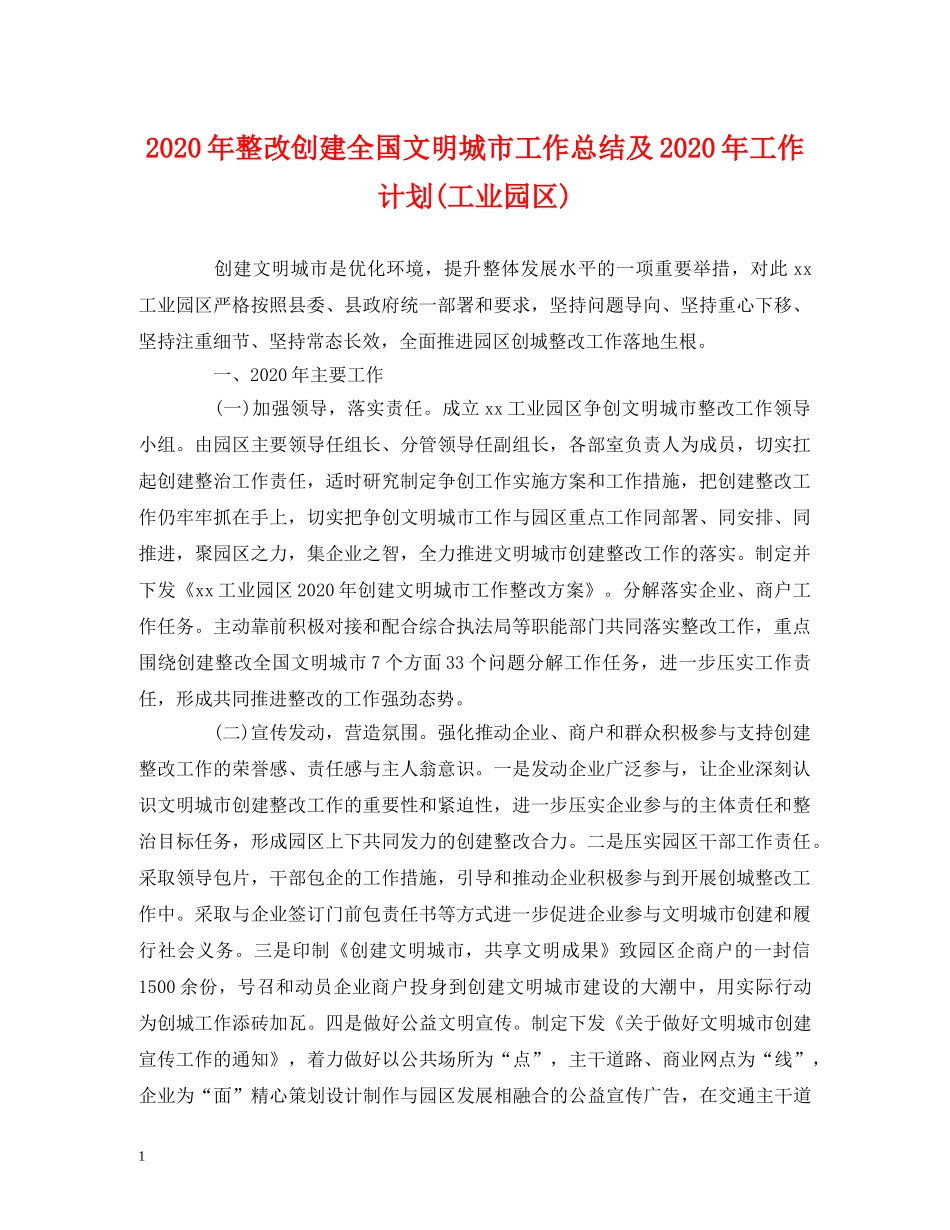 2020年整改创建全国文明城市工作总结及2020年工作计划(工业园区)

创建文明城市是优化环境，提升整体发展水平的一项重要举措，对此xx工业园区严格按照县委、县政府统一部署和要求，坚持问题导向、坚持重心下移、坚持注重细节、坚持常态长效，全面推进园区创城整改工作落地生根。

一、2020年主要工作

(一)加强领导，落实责任。成立xx工业园区争创文明城市整改工作领导小组。由园区主要领导任组长、分管领导任副组长，各部室负责人为成员，切实扛起创建整治工作责任，适时研究制定争创工作实施方案和工作措施，把创建整改工作仍牢牢抓在手上，切实把争创文明城市工作与园区重点工作同部署、同安排、同推进，聚园区之力，集企业之智，全力推进文明城市创建整改工作的落实。制定并下发《xx工业园区2020年创建文明城市工作整改方案》。分解落实企业、商户工作任务。主动靠前积极对接和配合综合执法局等职能部门共同落实整改工作，重点围绕创建整改全国文明城市7个方面33个问题分解工作任务，进一步压实工作责任，形成共同推进整改的工作强劲态势。

(二)宣传发动，营造氛围。强化推动企业、商户和群众积极参与支持创建整改工作的荣誉感、责任感与主人翁意识。一是发动企业广泛参与，让企业深刻认识文明城市创建整改工作的重要性和紧迫性，进一步压实企业参与的主体责任和整治目标任务，形成园区上下共同发力的创建整改合力。二是压实园区干部工作责任。采取领导包片，干部包企的工作措施，引导和推动企业积极参与到开展创城整改工作中。采取与企业签订门前包责任书等方式进一步促进企业参与文明城市创建和履行社会义务。三是印制《创建文明城市，共享文明成果》致园区企商户的一封信1500余份，号召和动员企业商户投身到创建文明城市建设的大潮中，用实际行动为创城工作添砖加瓦。四是做好公益文明宣传。制定下发《关于做好文明城市创建宣传工作的通知》，着力做好以公共场所为“点”，主干道路、商业网点为“线”，企业为“面”精心策划设计制作与园区发展相融合的公益宣传广告，在交通主干道

1